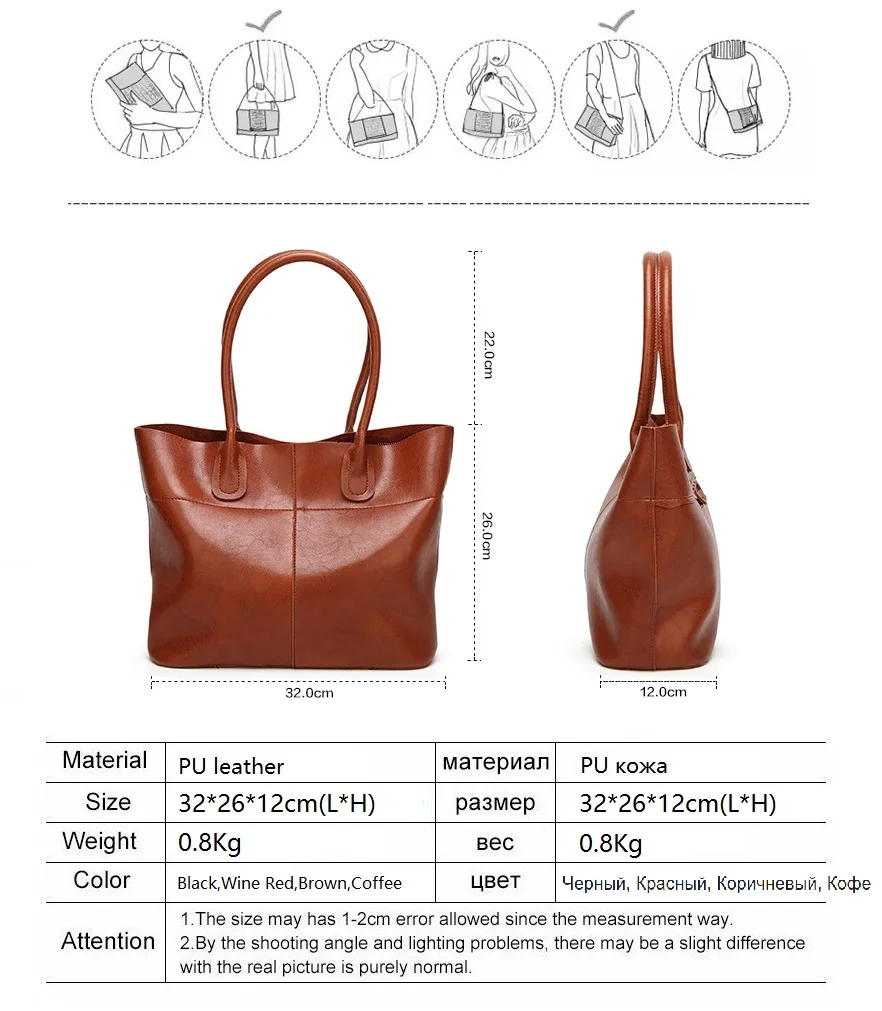 22.0cm

26.0cm

32.0cm

12.0cm

| Material | PU leather | материал | PU кожа |
|---|---|---|---|
| Size | 32*26*12cm(L*H) | размер | 32*26*12cm(L*H) |
| Weight | 0.8Kg | вес | 0.8Kg |
| Color | Black,Wine Red,Brown,Coffee | цвет | Черный, Красный, Коричневый, Кофе |
| Attention | 1.The size may has 1-2cm error allowed since the measurement way. 2.By the shooting angle and lighting problems, there may be a slight difference with the real picture is purely normal. | | |